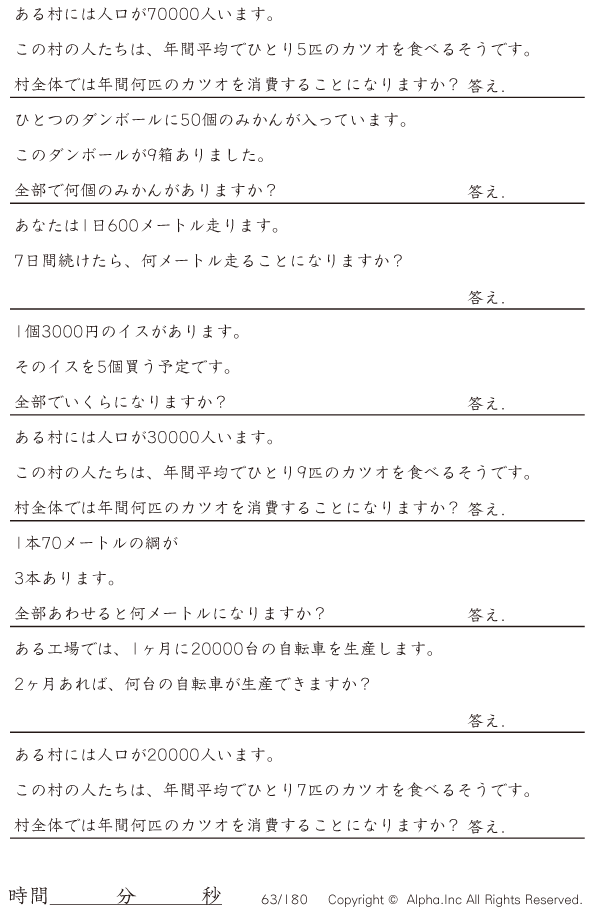 ある村には人口が70000人います。

この村の人たちは、年間平均でひとり5匹のカツオを食べるそうです。

村全体では年間何匹のカツオを消費することになりますか？ 答え.

ひとつのダンボールに50個のみかんが入っています。

このダンボールが9箱ありました。

全部で何個のみかんがありますか？ 答え.

あなたは1日600メートル走ります。

7日間続けたら、何メートル走ることになりますか？

答え.

1個3000円のイスがあります。

そのイスを5個買う予定です。

全部でいくらになりますか？ 答え.

ある村には人口が30000人います。

この村の人たちは、年間平均でひとり9匹のカツオを食べるそうです。

村全体では年間何匹のカツオを消費することになりますか？ 答え.

1本70メートルの綱が

3本あります。

全部あわせると何メートルになりますか？ 答え.

ある工場では、1ヶ月に20000台の自転車を生産します。

2ヶ月あれば、何台の自転車が生産できますか？

答え.

ある村には人口が20000人います。

この村の人たちは、年間平均でひとり7匹のカツオを食べるそうです。

村全体では年間何匹のカツオを消費することになりますか？ 答え.

時間____分____秒 63/180 Copyright © Alpha.Inc All Rights Reserved.